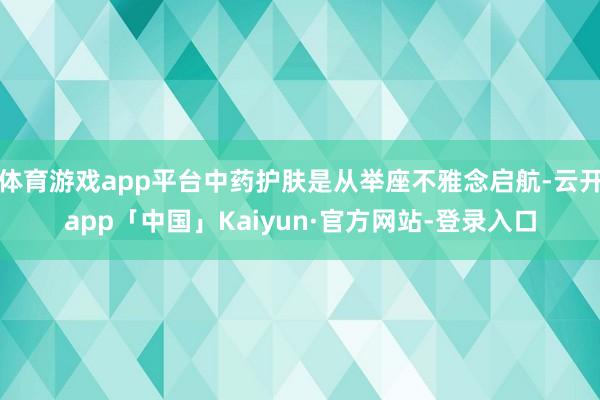 体育游戏app平台中药护肤是从举座不雅念启航-云开app「中国」Kaiyun·官方网站-登录入口